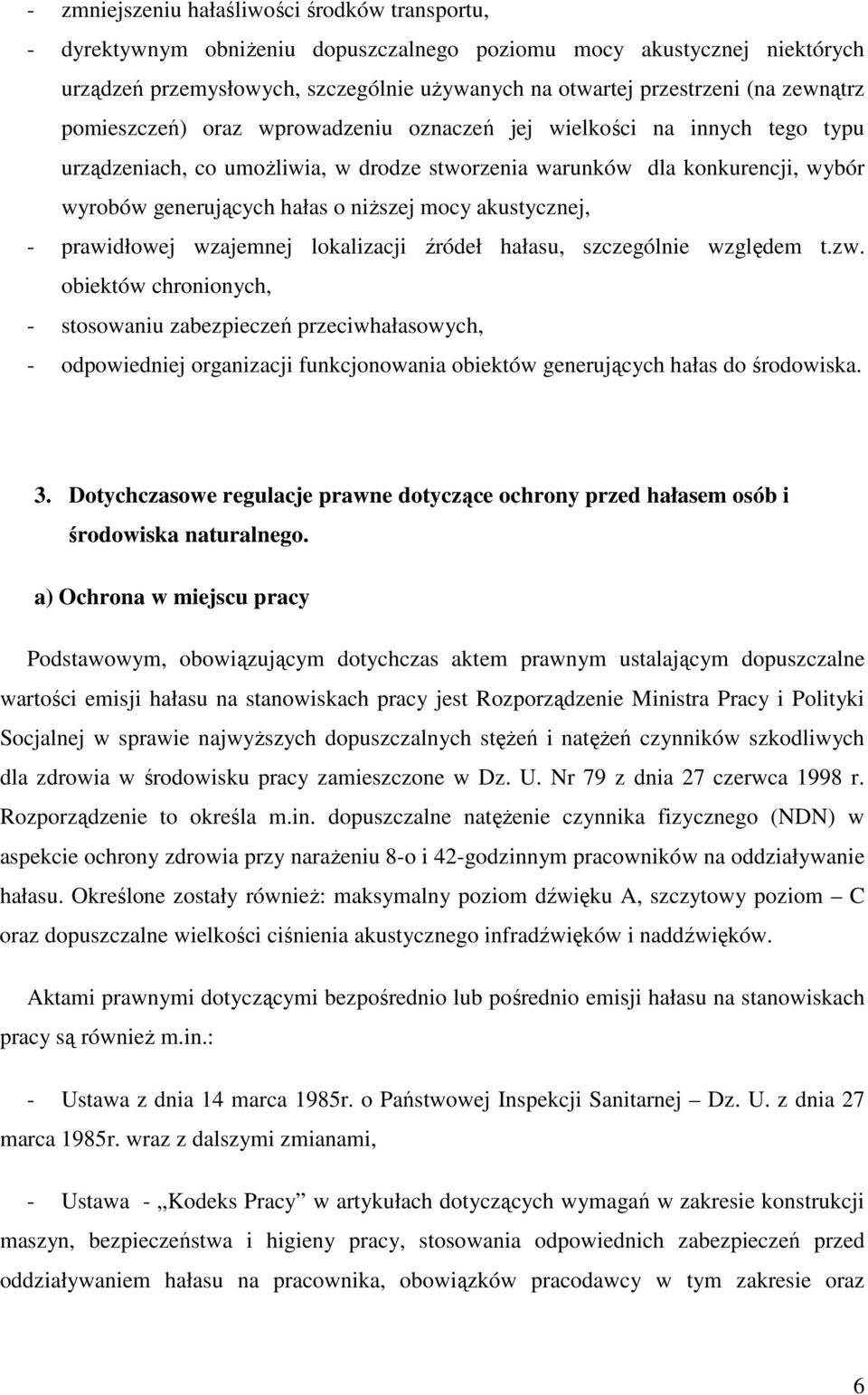 - zmniejszeniu hałaśliwości środków transportu,
- dyrektywnym obniżeniu dopuszczalnego poziomu mocy akustycznej niektórych urządzeń przemysłowych, szczególnie używanych na otwartej przestrzeni (na zewnątrz pomieszczeń) oraz wprowadzeniu oznaczeń jej wielkości na innych tego typu urządzeniach, co umożliwia, w drodze stworzenia warunków dla konkurencji, wybór wyrobów generujących hałas o niższej mocy akustycznej,
- prawidłowej wzajemnej lokalizacji źródeł hałasu, szczególnie względem t.zw. obiektów chronionych,
- stosowaniu zabezpieczeń przeciwhałasowych,
- odpowiedniej organizacji funkcjonowania obiektów generujących hałas do środowiska.

3. Dotychczasowe regulacje prawne dotyczące ochrony przed hałasem osób i środowiska naturalnego.

a) Ochrona w miejscu pracy

Podstawowym, obowiązującym dotychczas aktem prawnym ustalającym dopuszczalne wartości emisji hałasu na stanowiskach pracy jest Rozporządzenie Ministra Pracy i Polityki Socjalnej w sprawie najwyższych dopuszczalnych stężeń i natężeń czynników szkodliwych dla zdrowia w środowisku pracy zamieszczone w Dz. U. Nr 79 z dnia 27 czerwca 1998 r. Rozporządzenie to określa m.in. dopuszczalne natężenie czynnika fizycznego (NDN) w aspekcie ochrony zdrowia przy narażeniu 8-o i 42-godzinnym pracowników na oddziaływanie hałasu. Określone zostały również: maksymalny poziom dźwięku A, szczytowy poziom – C oraz dopuszczalne wielkości ciśnienia akustycznego infradźwięków i naddźwięków.

Aktami prawnymi dotyczącymi bezpośrednio lub pośrednio emisji hałasu na stanowiskach pracy są również m.in.:

- Ustawa z dnia 14 marca 1985r. o Państwowej Inspekcji Sanitarnej – Dz. U. z dnia 27 marca 1985r. wraz z dalszymi zmianami,

- Ustawa - „Kodeks Pracy” w artykułach dotyczących wymagań w zakresie konstrukcji maszyn, bezpieczeństwa i higieny pracy, stosowania odpowiednich zabezpieczeń przed oddziaływaniem hałasu na pracownika, obowiązków pracodawcy w tym zakresie oraz

6